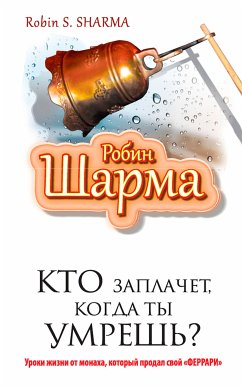 Robin S. SHARMA

Робин
Шарма

КТО ЗАПЛАЧЕТ, КОГДА ТЫ УМРЕШЬ?

Уроки жизни от монаха, который продал свой «ФЕРРАРИ»